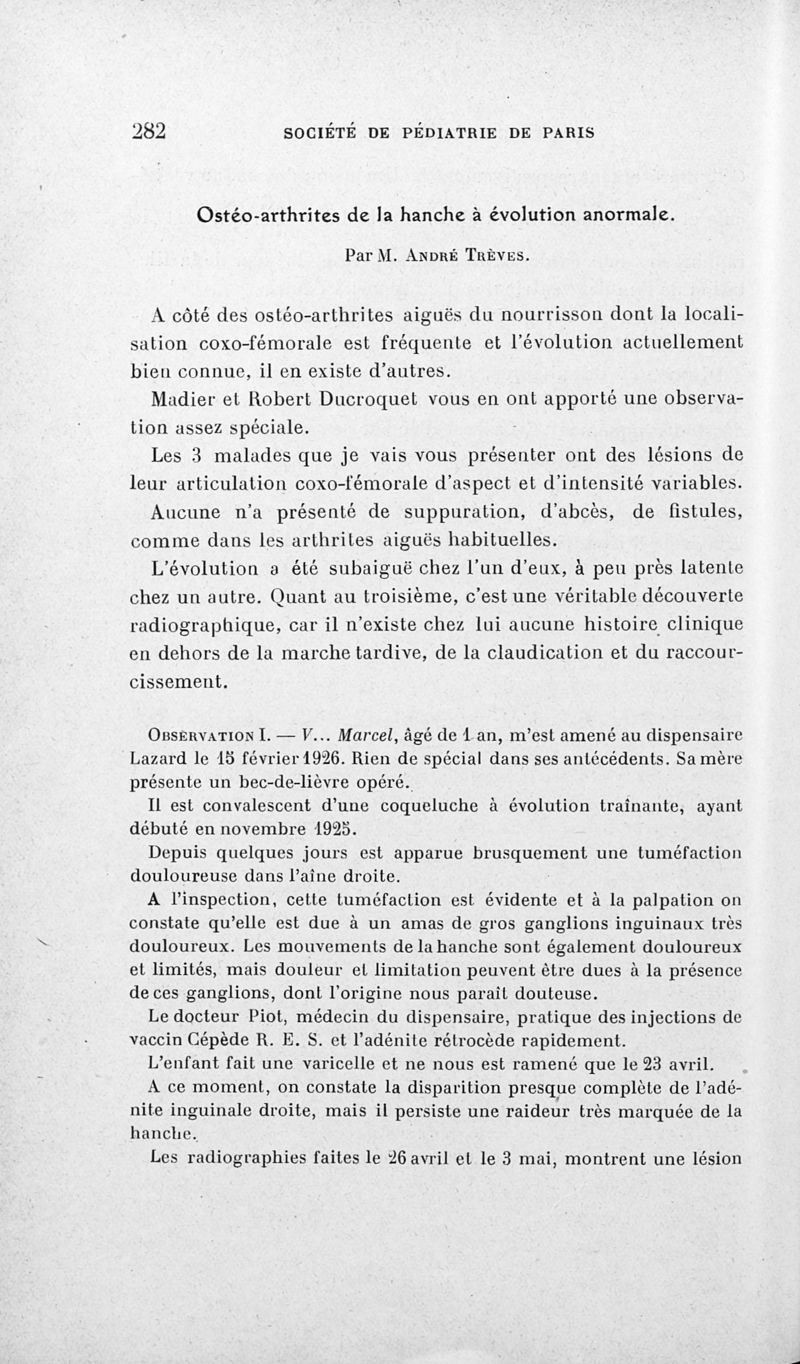 282 SOCIÉTÉ DE PÉDIATRIE DE PARIS

Ostéo-arthrites de la hanche à évolution anormale.

Par M. André Trèves.

A côté des ostéo-arthrites aiguës du nourrisson dont la localisation coxo-fémorale est fréquente et l'évolution actuellement bien connue, il en existe d'autres.

Madier et Robert Ducroquet vous en ont apporté une observation assez spéciale.

Les 3 malades que je vais vous présenter ont des lésions de leur articulation coxo-fémorale d'aspect et d'intensité variables.

Aucune n'a présenté de suppuration, d'abcès, de fistules, comme dans les arthrites aiguës habituelles.

L'évolution a été subaiguë chez l'un d'eux, à peu près latente chez un autre. Quant au troisième, c'est une véritable découverte radiographique, car il n'existe chez lui aucune histoire clinique en dehors de la marche tardive, de la claudication et du raccourcissement.

Observation I. — V... Marcel, âgé de 1 an, m'est amené au dispensaire Lazard le 15 février 1926. Rien de spécial dans ses antécédents. Sa mère présente un bec-de-lièvre opéré.

Il est convalescent d'une coqueluche à évolution traînante, ayant débuté en novembre 1925.

Depuis quelques jours est apparue brusquement une tuméfaction douloureuse dans l'aîne droite.

A l'inspection, cette tuméfaction est évidente et à la palpation on constate qu'elle est due à un amas de gros ganglions inguinaux très douloureux. Les mouvements de la hanche sont également douloureux et limités, mais douleur et limitation peuvent être dues à la présence de ces ganglions, dont l'origine nous paraît douteuse.

Le docteur Piot, médecin du dispensaire, pratique des injections de vaccin Cépède R. E. S. et l'adénite rétrocède rapidement.

L'enfant fait une varicelle et ne nous est ramené que le 23 avril.

A ce moment, on constate la disparition presque complète de l'adénite inguinale droite, mais il persiste une raideur très marquée de la hanche.

Les radiographies faites le 26 avril et le 3 mai, montrent une lésion